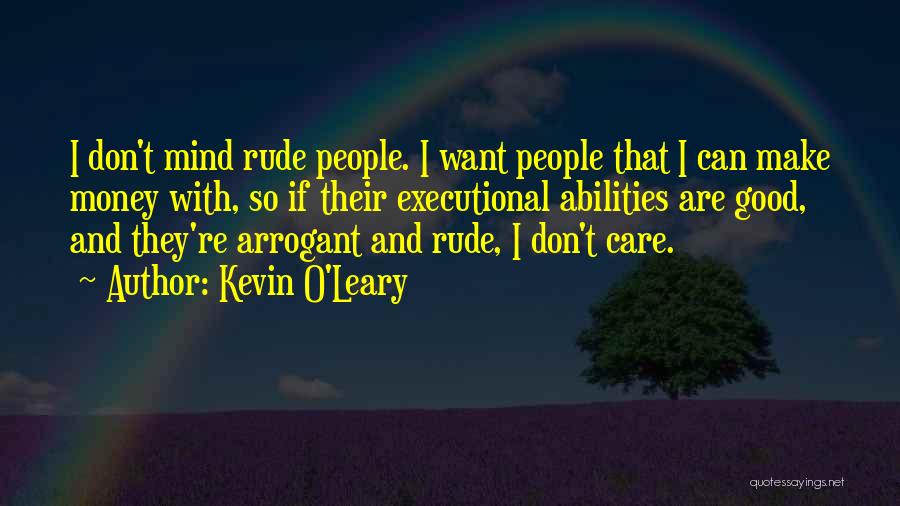 I don't mind rude people. I want people that I can make money with, so if their executional abilities are good, and they're arrogant and rude, I don't care.

~ Author: Kevin O'Leary

quotessayings.net